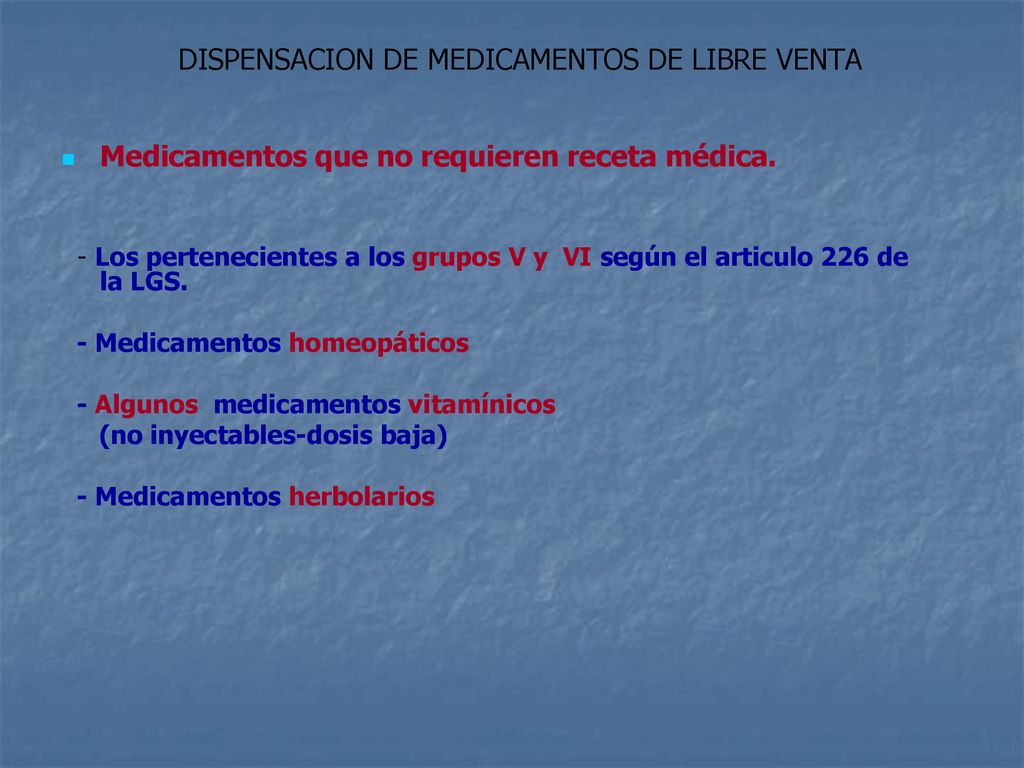 DISPENSACION DE MEDICAMENTOS DE LIBRE VENTA

Medicamentos que no requieren receta médica.

- Los pertenecientes a los grupos V y VI según el articulo 226 de la LGS.

- Medicamentos homeopáticos

- Algunos medicamentos vitamínicos
(no inyectables-dosis baja)

- Medicamentos herbolarios